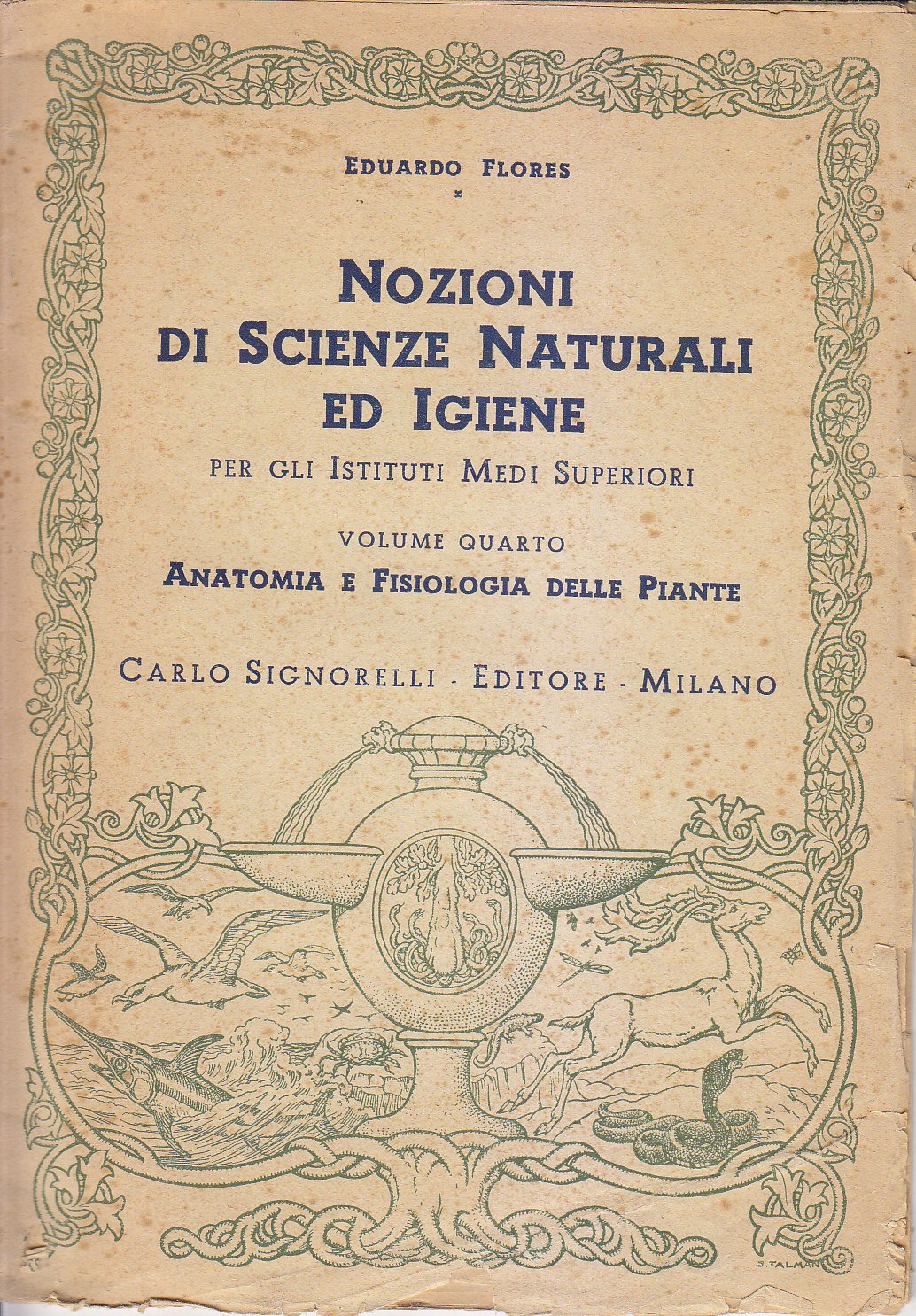 EDUARDO FLORES

NOZIONI DI SCIENZE NATURALI ED IGIENE

PER GLI ISTITUTI MEDI SUPERIORI

VOLUME QUARTO
ANATOMIA E FISIOLOGIA DELLE PIANTE

CARLO SIGNORELLI - EDITORE - MILANO

S. TALMAN